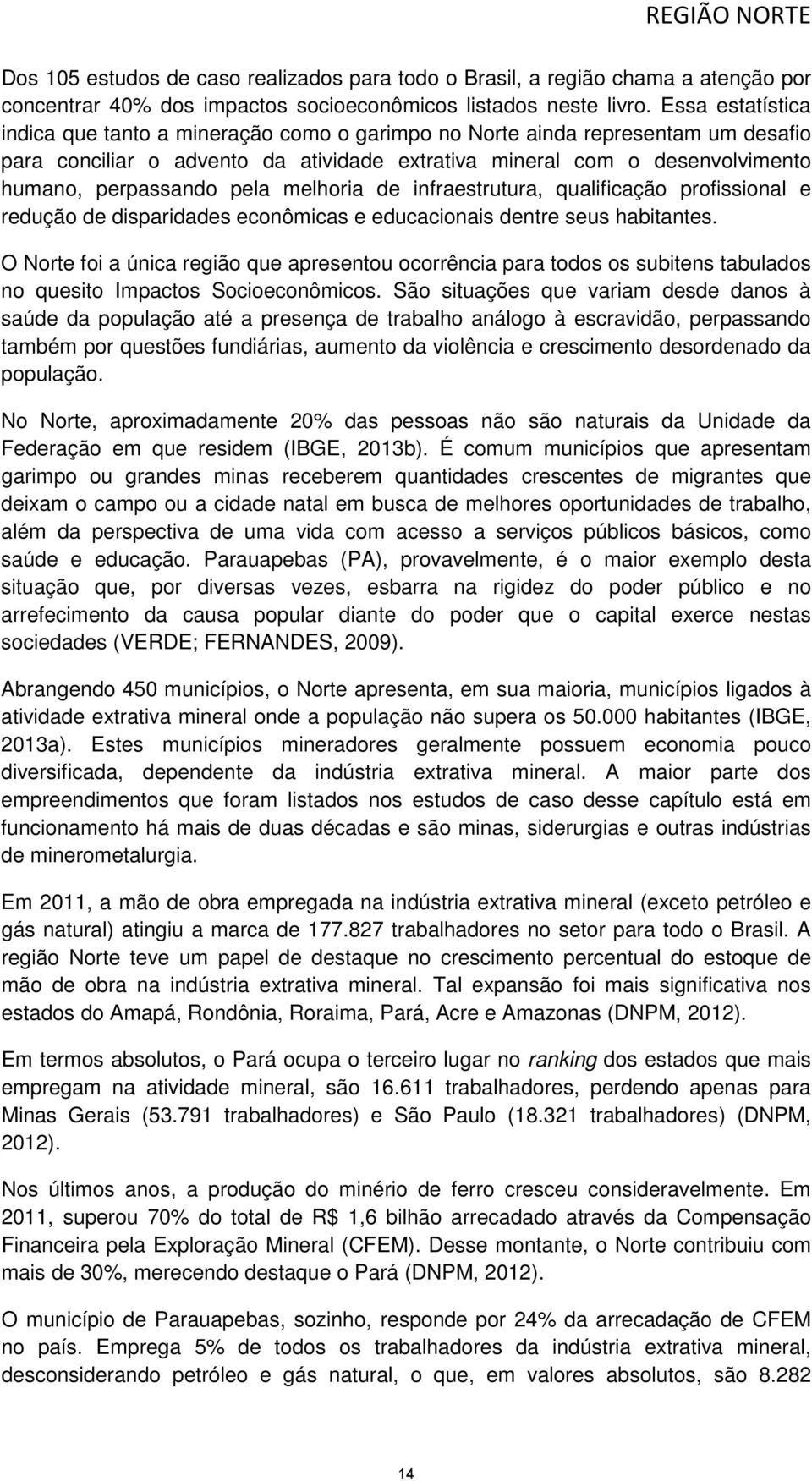 REGIÃO NORTE

Dos 105 estudos de caso realizados para todo o Brasil, a região chama a atenção por concentrar 40% dos impactos socioeconômicos listados neste livro. Essa estatística indica que tanto a mineração como o garimpo no Norte ainda representam um desafio para conciliar o advento da atividade extrativa mineral com o desenvolvimento humano, perpassando pela melhoria de infraestrutura, qualificação profissional e redução de disparidades econômicas e educacionais dentre seus habitantes.

O Norte foi a única região que apresentou ocorrência para todos os subitens tabulados no quesito Impactos Socioeconômicos. São situações que variam desde danos à saúde da população até a presença de trabalho análogo à escravidão, perpassando também por questões fundiárias, aumento da violência e crescimento desordenado da população.

No Norte, aproximadamente 20% das pessoas não são naturais da Unidade da Federação em que residem (IBGE, 2013b). É comum municípios que apresentam garimpo ou grandes minas receberem quantidades crescentes de migrantes que deixam o campo ou a cidade natal em busca de melhores oportunidades de trabalho, além da perspectiva de uma vida com acesso a serviços públicos básicos, como saúde e educação. Parauapebas (PA), provavelmente, é o maior exemplo desta situação que, por diversas vezes, esbarra na rigidez do poder público e no arrefecimento da causa popular diante do poder que o capital exerce nestas sociedades (VERDE; FERNANDES, 2009).

Abrangendo 450 municípios, o Norte apresenta, em sua maioria, municípios ligados à atividade extrativa mineral onde a população não supera os 50.000 habitantes (IBGE, 2013a). Estes municípios mineradores geralmente possuem economia pouco diversificada, dependente da indústria extrativa mineral. A maior parte dos empreendimentos que foram listados nos estudos de caso desse capítulo está em funcionamento há mais de duas décadas e são minas, siderurgias e outras indústrias de minerometalurgia.

Em 2011, a mão de obra empregada na indústria extrativa mineral (exceto petróleo e gás natural) atingiu a marca de 177.827 trabalhadores no setor para todo o Brasil. A região Norte teve um papel de destaque no crescimento percentual do estoque de mão de obra na indústria extrativa mineral. Tal expansão foi mais significativa nos estados do Amapá, Rondônia, Roraima, Pará, Acre e Amazonas (DNPM, 2012).

Em termos absolutos, o Pará ocupa o terceiro lugar no ranking dos estados que mais empregam na atividade mineral, são 16.611 trabalhadores, perdendo apenas para Minas Gerais (53.791 trabalhadores) e São Paulo (18.321 trabalhadores) (DNPM, 2012).

Nos últimos anos, a produção do minério de ferro cresceu consideravelmente. Em 2011, superou 70% do total de R$ 1,6 bilhão arrecadado através da Compensação Financeira pela Exploração Mineral (CFEM). Desse montante, o Norte contribuiu com mais de 30%, merecendo destaque o Pará (DNPM, 2012).

O município de Parauapebas, sozinho, responde por 24% da arrecadação de CFEM no país. Emprega 5% de todos os trabalhadores da indústria extrativa mineral, desconsiderando petróleo e gás natural, o que, em valores absolutos, são 8.282

14